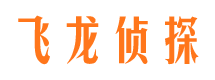 飞龙侦探